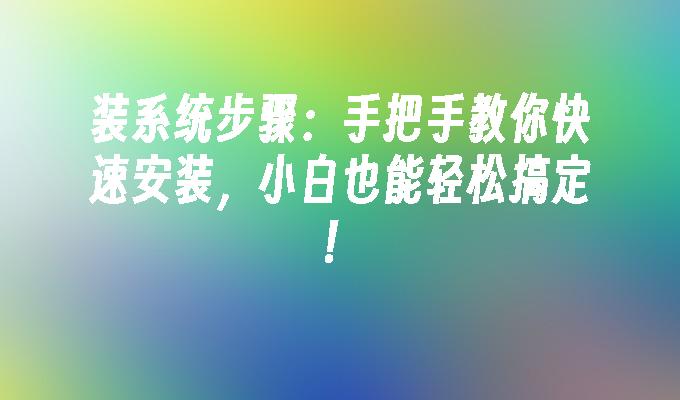 装系统步骤：手把手教你快速安装，小白也能轻松搞定！